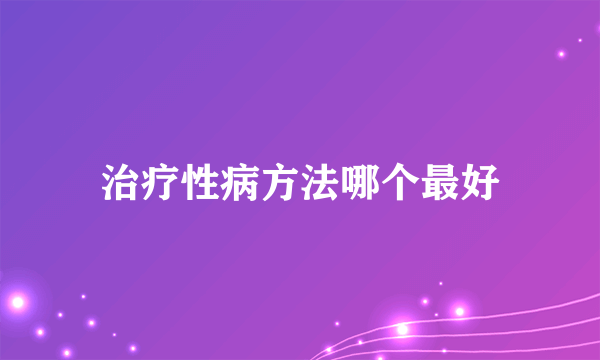 治疗性病方法哪个最好